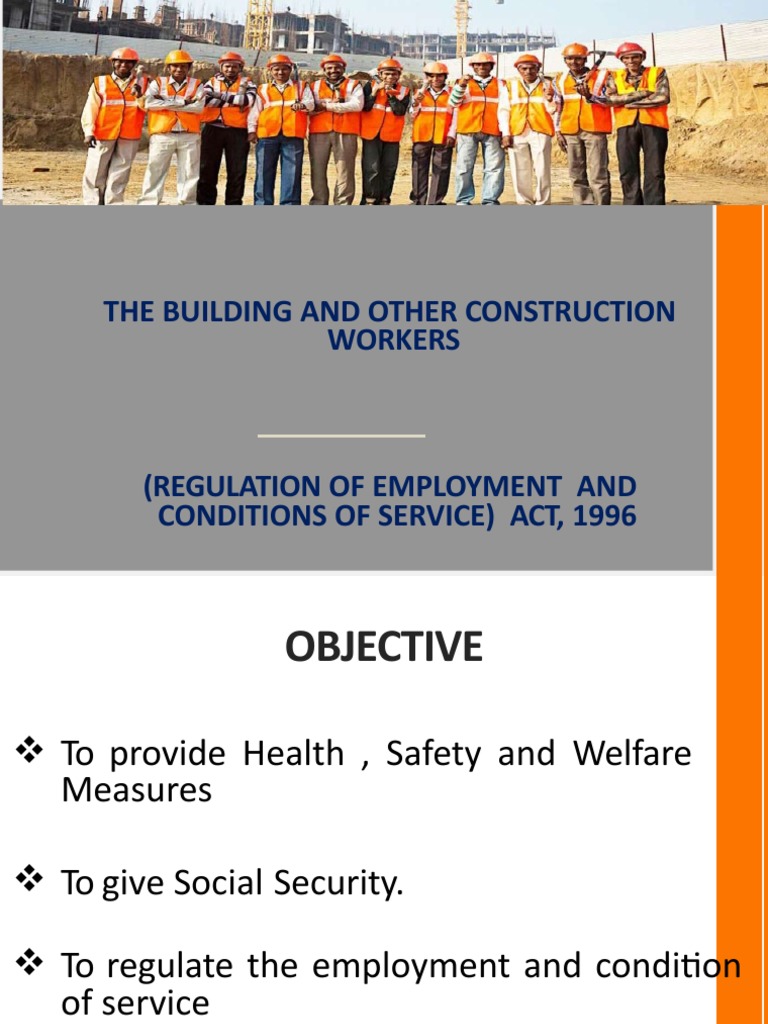 THE BUILDING AND OTHER CONSTRUCTION WORKERS

(REGULATION OF EMPLOYMENT AND CONDITIONS OF SERVICE) ACT, 1996

OBJECTIVE

❖ To provide Health , Safety and Welfare Measures

❖ To give Social Security.

❖ To regulate the employment and condition of service